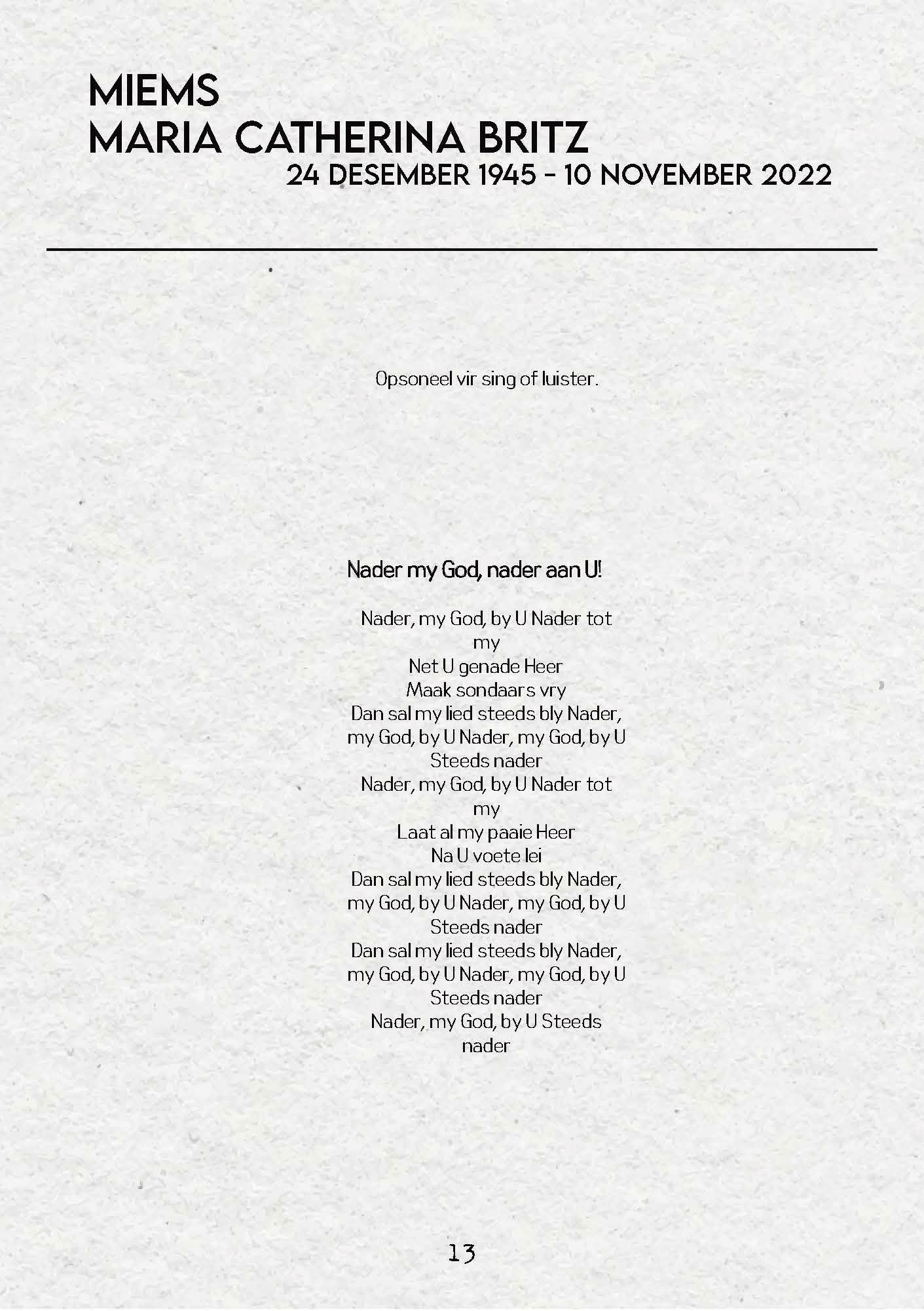 MIEMS
MARIA CATHERINA BRITZ
24 DESEMBER 1945 - 10 NOVEMBER 2022

Opsoneel vir sing of luister.

Nader my God, nader aan U!

Nader, my God, by U Nader tot
my
Net U genade Heer
Maak sondaars vry
Dan sal my lied steeds bly Nader,
my God, by U Nader, my God, by U
Steeds nader
Nader, my God, by U Nader tot
my
Laat al my paaie Heer
Na U voete lei
Dan sal my lied steeds bly Nader,
my God, by U Nader, my God, by U
Steeds nader
Dan sal my lied steeds bly Nader,
my God, by U Nader, my God, by U
Steeds nader
Nader, my God, by U Steeds
nader

13